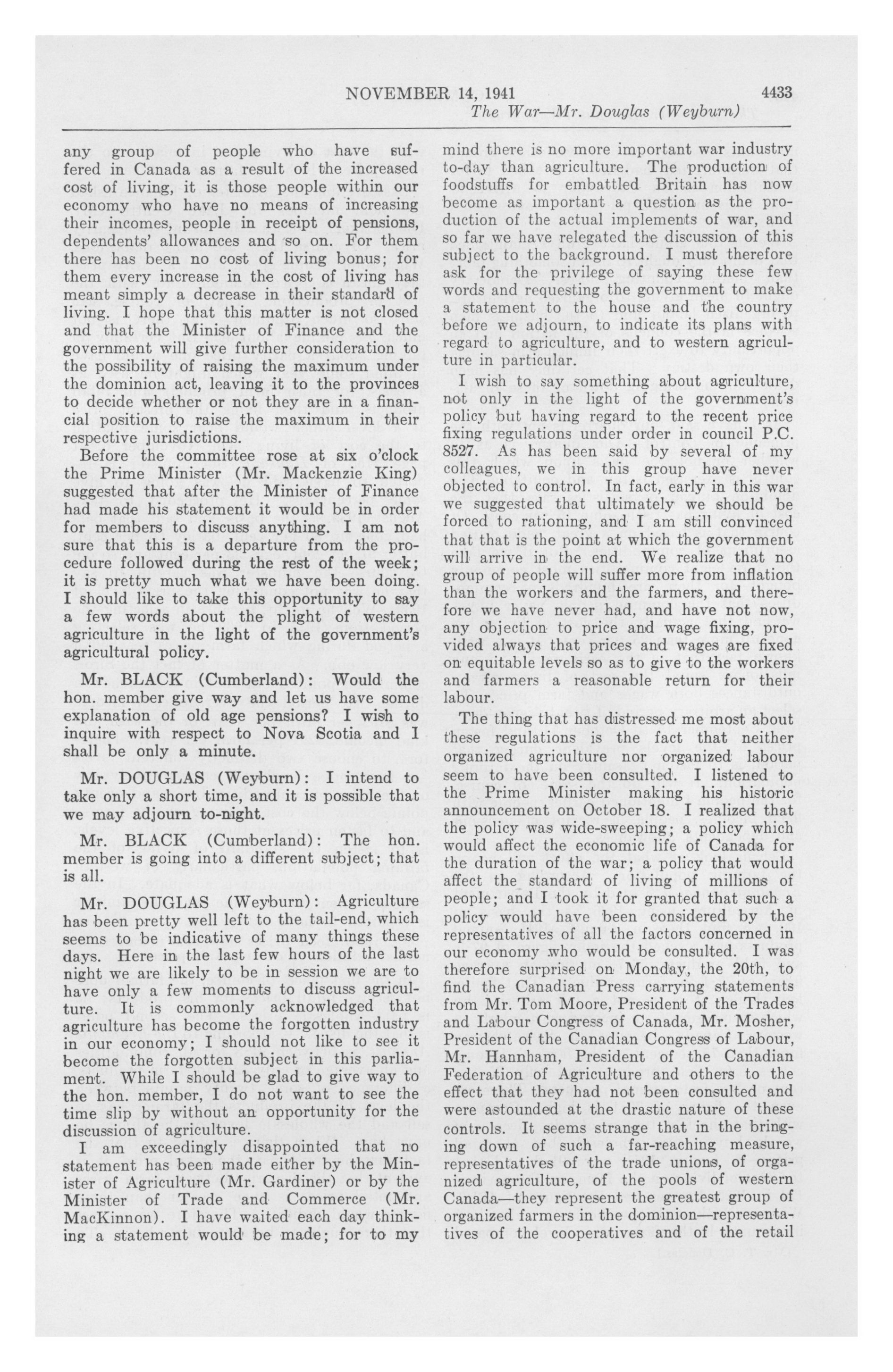 NOVEMBER 14, 1941 4433

The War—Mr. Douglas (Weyburn)

any group of people who have suffered in Canada as a result of the increased cost of living, it is those people within our economy who have no means of increasing their incomes, people in receipt of pensions, dependents' allowances and so on. For them there has been no cost of living bonus; for them every increase in the cost of living has meant simply a decrease in their standard of living. I hope that this matter is not closed and that the Minister of Finance and the government will give further consideration to the possibility of raising the maximum under the dominion act, leaving it to the provinces to decide whether or not they are in a financial position to raise the maximum in their respective jurisdictions.

Before the committee rose at six o'clock the Prime Minister (Mr. Mackenzie King) suggested that after the Minister of Finance had made his statement it would be in order for members to discuss anything. I am not sure that this is a departure from the procedure followed during the rest of the week; it is pretty much what we have been doing. I should like to take this opportunity to say a few words about the plight of western agriculture in the light of the government's agricultural policy.

Mr. BLACK (Cumberland): Would the hon. member give way and let us have some explanation of old age pensions? I wish to inquire with respect to Nova Scotia and I shall be only a minute.

Mr. DOUGLAS (Weyburn): I intend to take only a short time, and it is possible that we may adjourn to-night.

Mr. BLACK (Cumberland): The hon. member is going into a different subject; that is all.

Mr. DOUGLAS (Weyburn): Agriculture has been pretty well left to the tail-end, which seems to be indicative of many things these days. Here in the last few hours of the last night we are likely to be in session we are to have only a few moments to discuss agriculture. It is commonly acknowledged that agriculture has become the forgotten industry in our economy; I should not like to see it become the forgotten subject in this parliament. While I should be glad to give way to the hon. member, I do not want to see the time slip by without an opportunity for the discussion of agriculture.

I am exceedingly disappointed that no statement has been made either by the Minister of Agriculture (Mr. Gardiner) or by the Minister of Trade and Commerce (Mr. MacKinnon). I have waited each day thinking a statement would be made; for to my mind there is no more important war industry to-day than agriculture. The production of foodstuffs for embattled Britain has now become as important a question as the production of the actual implements of war, and so far we have relegated the discussion of this subject to the background. I must therefore ask for the privilege of saying these few words and requesting the government to make a statement to the house and the country before we adjourn, to indicate its plans with regard to agriculture, and to western agriculture in particular.

I wish to say something about agriculture, not only in the light of the government's policy but having regard to the recent price fixing regulations under order in council P.C. 8527. As has been said by several of my colleagues, we in this group have never objected to control. In fact, early in this war we suggested that ultimately we should be forced to rationing, and I am still convinced that that is the point at which the government will arrive in the end. We realize that no group of people will suffer more from inflation than the workers and the farmers, and therefore we have never had, and have not now, any objection to price and wage fixing, provided always that prices and wages are fixed on equitable levels so as to give to the workers and farmers a reasonable return for their labour.

The thing that has distressed me most about these regulations is the fact that neither organized agriculture nor organized labour seem to have been consulted. I listened to the Prime Minister making his historic announcement on October 18. I realized that the policy was wide-sweeping; a policy which would affect the economic life of Canada for the duration of the war; a policy that would affect the standard of living of millions of people; and I took it for granted that such a policy would have been considered by the representatives of all the factors concerned in our economy who would be consulted. I was therefore surprised on Monday, the 20th, to find the Canadian Press carrying statements from Mr. Tom Moore, President of the Trades and Labour Congress of Canada, Mr. Mosher, President of the Canadian Congress of Labour, Mr. Hannham, President of the Canadian Federation of Agriculture and others to the effect that they had not been consulted and were astounded at the drastic nature of these controls. It seems strange that in the bringing down of such a far-reaching measure, representatives of the trade unions, of organized agriculture, of the pools of western Canada—they represent the greatest group of organized farmers in the dominion—representatives of the cooperatives and of the retail